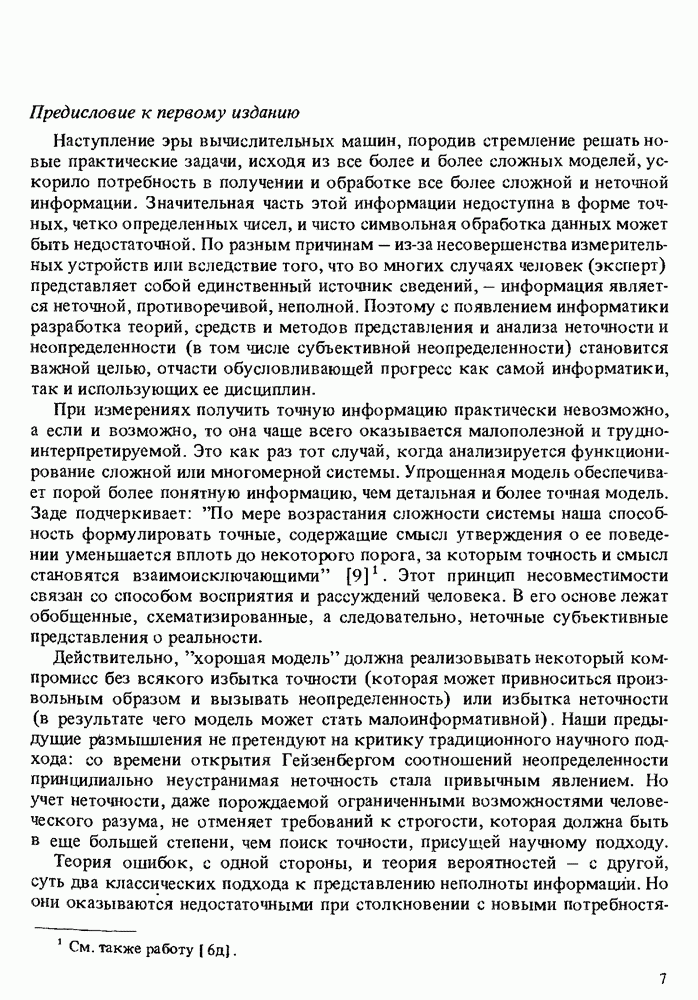 Предисловие к первому изданию

Наступление эры вычислительных машин, породив стремление решать новые практические задачи, исходя из все более и более сложных моделей, ускорило потребность в получении и обработке все более сложной и неточной информации. Значительная часть этой информации недоступна в форме точных, четко определенных чисел, и чисто символьная обработка данных может быть недостаточной. По разным причинам – из-за несовершенства измерительных устройств или вследствие того, что во многих случаях человек (эксперт) представляет собой единственный источник сведений, – информация является неточной, противоречивой, неполной. Поэтому с появлением информатики разработка теорий, средств и методов представления и анализа неточности и неопределенности (в том числе субъективной неопределенности) становится важной целью, отчасти обусловливающей прогресс как самой информатики, так и использующих ее дисциплин.

При измерениях получить точную информацию практически невозможно, а если и возможно, то она чаще всего оказывается малополезной и трудноинтерпретируемой. Это как раз тот случай, когда анализируется функционирование сложной или многомерной системы. Упрощенная модель обеспечивает порой более понятную информацию, чем детальная и более точная модель. Заде подчеркивает: "По мере возрастания сложности системы наша способность формулировать точные, содержащие смысл утверждения о ее поведении уменьшается вплоть до некоторого порога, за которым точность и смысл становятся взаимоисключающими" $[9]^1$. Этот принцип несовместимости связан со способом восприятия и рассуждений человека. В его основе лежат обобщенные, схематизированные, а следовательно, неточные субъективные представления о реальности.

Действительно, "хорошая модель" должна реализовывать некоторый компромисс без всякого избытка точности (которая может привноситься произвольным образом и вызывать неопределенность) или избытка неточности (в результате чего модель может стать малоинформативной). Наши предыдущие размышления не претендуют на критику традиционного научного подхода: со времени открытия Гейзенбергом соотношений неопределенности принципиально неустранимая неточность стала привычным явлением. Но учет неточности, даже порождаемой ограниченными возможностями человеческого разума, не отменяет требований к строгости, которая должна быть в еще большей степени, чем поиск точности, присущей научному подходу.

Теория ошибок, с одной стороны, и теория вероятностей – с другой, суть два классических подхода к представлению неполноты информации. Но они оказываются недостаточными при столкновении с новыми потребностя-

$^1$ См. также работу [6д].

7